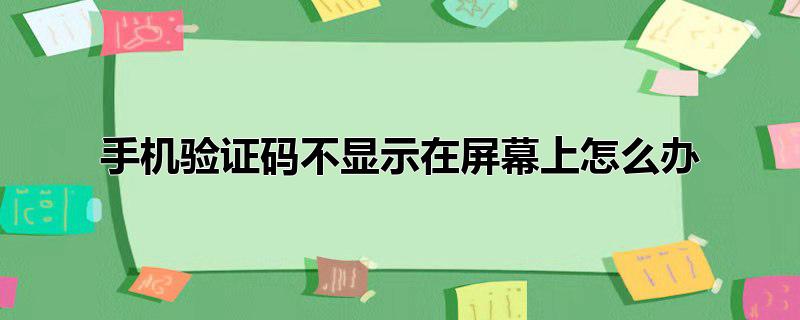 手机验证码不显示在屏幕上怎么办